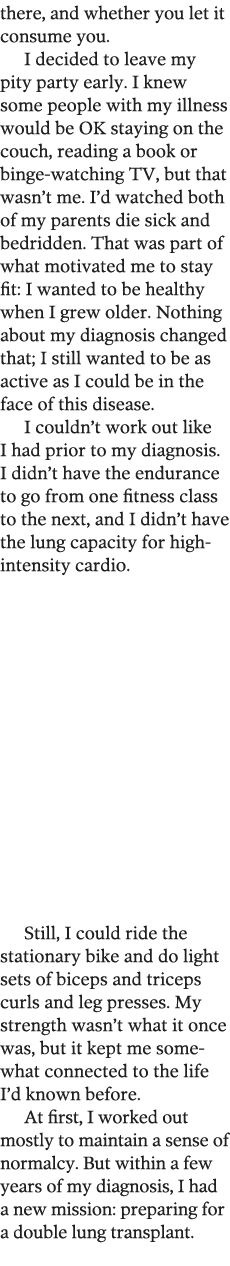 there, and whether you let it consume you.

I decided to leave my pity party early. I knew some people with my illness would be OK staying on the couch, reading a book or binge-watching TV, but that wasn't me. I'd watched both of my parents die sick and bedridden. That was part of what motivated me to stay fit: I wanted to be healthy when I grew older. Nothing about my diagnosis changed that; I still wanted to be as active as I could be in the face of this disease.

I couldn't work out like I had prior to my diagnosis. I didn't have the endurance to go from one fitness class to the next, and I didn't have the lung capacity for high-intensity cardio.

Still, I could ride the stationary bike and do light sets of biceps and triceps curls and leg presses. My strength wasn't what it once was, but it kept me somewhat connected to the life I'd known before.

At first, I worked out mostly to maintain a sense of normalcy. But within a few years of my diagnosis, I had a new mission: preparing for a double lung transplant.